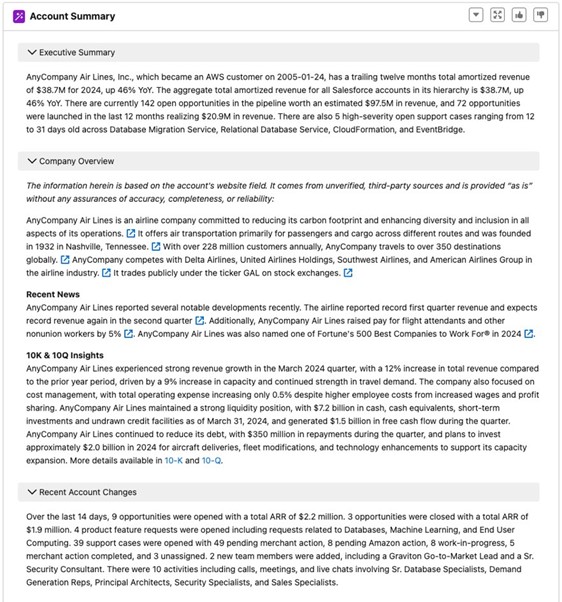 Account Summary

Executive Summary

AnyCompany Air Lines, Inc., which became an AWS customer on 2005-01-24, has a trailing twelve months total amortized revenue of $38.7M for 2024, up 46% YoY. The aggregate total amortized revenue for all Salesforce accounts in its hierarchy is $38.7M, up 46% YoY. There are currently 142 open opportunities in the pipeline worth an estimated $97.5M in revenue, and 72 opportunities were launched in the last 12 months realizing $20.9M in revenue. There are also 5 high-severity open support cases ranging from 12 to 31 days old across Database Migration Service, Relational Database Service, CloudFormation, and EventBridge.

Company Overview

The information herein is based on the account's website field. It comes from unverified, third-party sources and is provided "as is" without any assurances of accuracy, completeness, or reliability:

AnyCompany Air Lines is an airline company committed to reducing its carbon footprint and enhancing diversity and inclusion in all aspects of its operations. It offers air transportation primarily for passengers and cargo across different routes and was founded in 1932 in Nashville, Tennessee. With over 228 million customers annually, AnyCompany travels to over 350 destinations globally. AnyCompany competes with Delta Airlines, United Airlines Holdings, Southwest Airlines, and American Airlines Group in the airline industry. It trades publicly under the ticker GAL on stock exchanges.

Recent News
AnyCompany Air Lines reported several notable developments recently. The airline reported record first quarter revenue and expects record revenue again in the second quarter. Additionally, AnyCompany Air Lines raised pay for flight attendants and other nonunion workers by 5%. AnyCompany Air Lines was also named one of Fortune's 500 Best Companies to Work For® in 2024.

10K & 10Q Insights
AnyCompany Air Lines experienced strong revenue growth in the March 2024 quarter, with a 12% increase in total revenue compared to the prior year period, driven by a 9% increase in capacity and continued strength in travel demand. The company also focused on cost management, with total operating expense increasing only 0.5% despite higher employee costs from increased wages and profit sharing. AnyCompany Air Lines maintained a strong liquidity position, with $7.2 billion in cash, cash equivalents, short-term investments and undrawn credit facilities as of March 31, 2024, and generated $1.5 billion in free cash flow during the quarter. AnyCompany Air Lines continued to reduce its debt, with $350 million in repayments during the quarter, and plans to invest approximately $2.0 billion in 2024 for aircraft deliveries, fleet modifications, and technology enhancements to support its capacity expansion. More details available in 10-K and 10-Q.

Recent Account Changes

Over the last 14 days, 9 opportunities were opened with a total ARR of $2.2 million. 3 opportunities were closed with a total ARR of $1.9 million. 4 product feature requests were opened including requests related to Databases, Machine Learning, and End User Computing. 39 support cases were opened with 49 pending merchant action, 8 pending Amazon action, 8 work-in-progress, 5 merchant action completed, and 3 unassigned. 2 new team members were added, including a Graviton Go-to-Market Lead and a Sr. Security Consultant. There were 10 activities including calls, meetings, and live chats involving Sr. Database Specialists, Demand Generation Reps, Principal Architects, Security Specialists, and Sales Specialists.